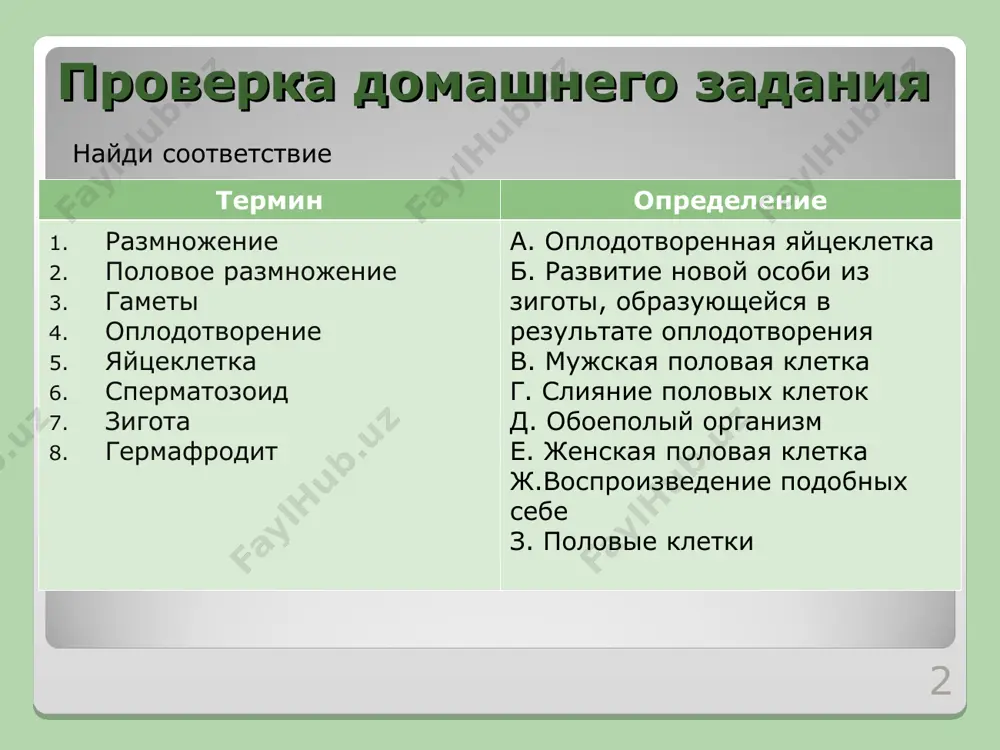 Проверка домашнего задания

Найди соответствие

| Термин | Определение |
|---|---|
| 1. Размножение<br>2. Половое размножение<br>3. Гаметы<br>4. Оплодотворение<br>5. Яйцеклетка<br>6. Сперматозоид<br>7. Зигота<br>8. Гермафродит | А. Оплодотворенная яйцеклетка<br>Б. Развитие новой особи из зиготы, образующейся в результате оплодотворения<br>В. Мужская половая клетка<br>Г. Слияние половых клеток<br>Д. Обоеполый организм<br>Е. Женская половая клетка<br>Ж.Воспроизведение подобных себе<br>З. Половые клетки |

FaylHub.uz

2